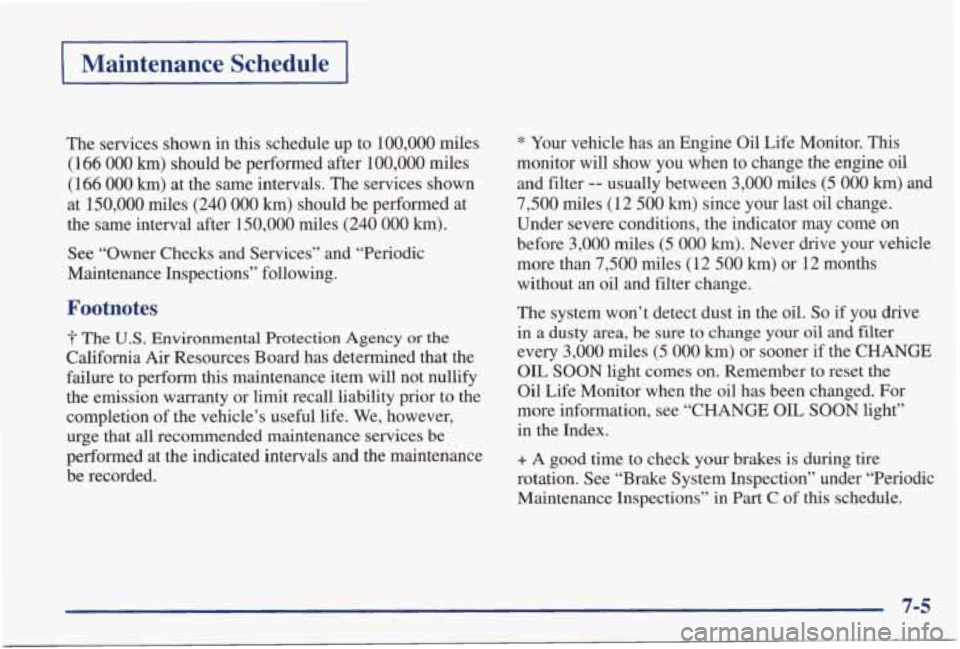 Maintenance Schedule

The services shown in this schedule up to 100,000 miles (166 000 km) should be performed after 100,000 miles (166 000 km) at the same intervals. The services shown at 150,000 miles (240 000 km) should be performed at the same interval after 150,000 miles (240 000 km).

See "Owner Checks and Services" and "Periodic Maintenance Inspections" following.

Footnotes

† The U.S. Environmental Protection Agency or the California Air Resources Board has determined that the failure to perform this maintenance item will not nullify the emission warranty or limit recall liability prior to the completion of the vehicle's useful life. We, however, urge that all recommended maintenance services be performed at the indicated intervals and the maintenance be recorded.

* Your vehicle has an Engine Oil Life Monitor. This monitor will show you when to change the engine oil and filter -- usually between 3,000 miles (5 000 km) and 7,500 miles (12 500 km) since your last oil change. Under severe conditions, the indicator may come on before 3,000 miles (5 000 km). Never drive your vehicle more than 7,500 miles (12 500 km) or 12 months without an oil and filter change.

The system won't detect dust in the oil. So if you drive in a dusty area, be sure to change your oil and filter every 3,000 miles (5 000 km) or sooner if the CHANGE OIL SOON light comes on. Remember to reset the Oil Life Monitor when the oil has been changed. For more information, see "CHANGE OIL SOON light" in the Index.

+ A good time to check your brakes is during tire rotation. See "Brake System Inspection" under "Periodic Maintenance Inspections" in Part C of this schedule.

7-5

carmanualsonline.info